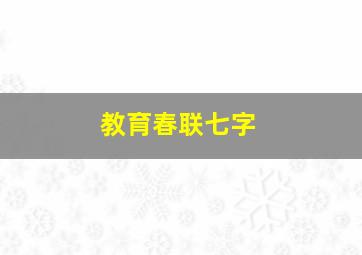 教育春联七字